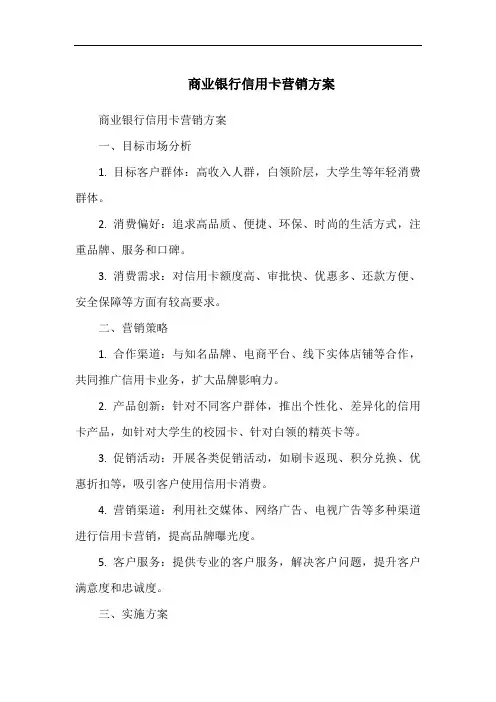 商业银行信用卡营销方案

商业银行信用卡营销方案

一、目标市场分析

1. 目标客户群体：高收入人群，白领阶层，大学生等年轻消费群体。

2. 消费偏好：追求高品质、便捷、环保、时尚的生活方式，注重品牌、服务和口碑。

3. 消费需求：对信用卡额度高、审批快、优惠多、还款方便、安全保障等方面有较高要求。

二、营销策略

1. 合作渠道：与知名品牌、电商平台、线下实体店铺等合作，共同推广信用卡业务，扩大品牌影响力。

2. 产品创新：针对不同客户群体，推出个性化、差异化的信用卡产品，如针对大学生的校园卡、针对白领的精英卡等。

3. 促销活动：开展各类促销活动，如刷卡返现、积分兑换、优惠折扣等，吸引客户使用信用卡消费。

4. 营销渠道：利用社交媒体、网络广告、电视广告等多种渠道进行信用卡营销，提高品牌曝光度。

5. 客户服务：提供专业的客户服务，解决客户问题，提升客户满意度和忠诚度。

三、实施方案